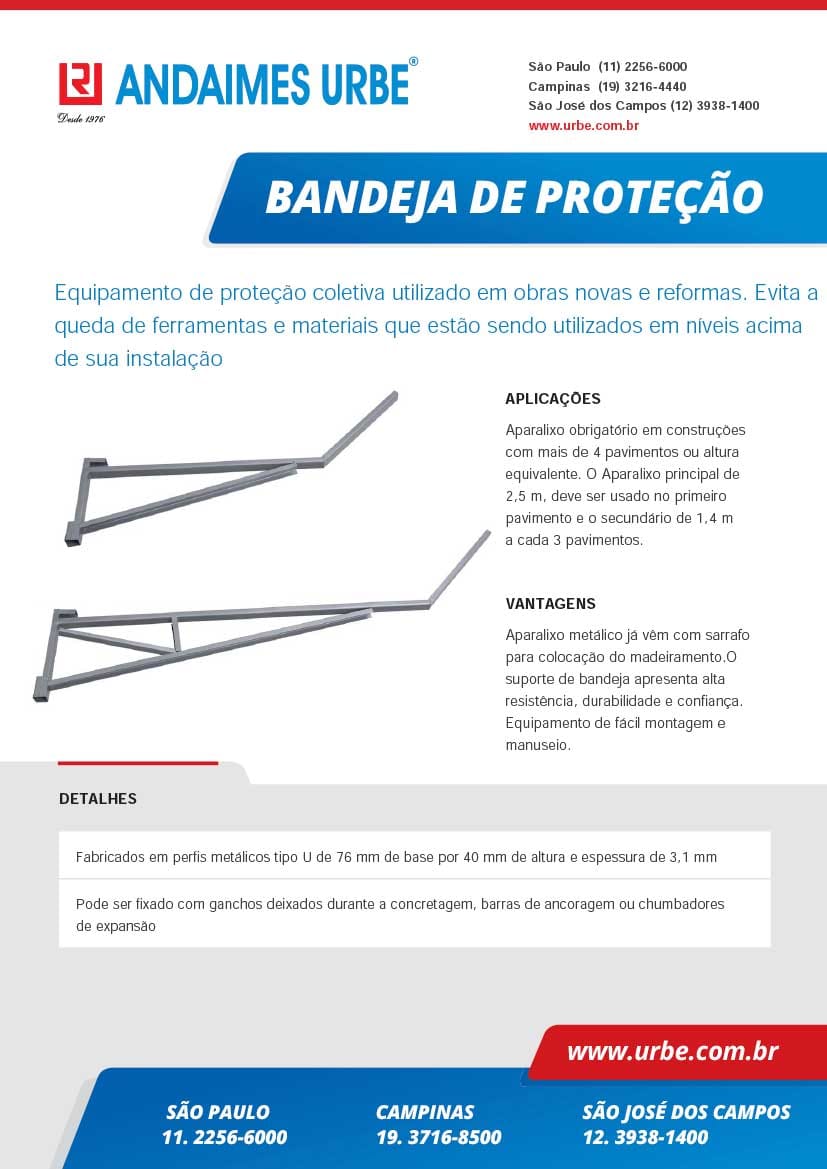 ANDAIMES URBE®
Desde 1976

São Paulo (11) 2256-6000
Campinas (19) 3216-4440
São José dos Campos (12) 3938-1400
www.urbe.com.br

BANDEJA DE PROTEÇÃO

Equipamento de proteção coletiva utilizado em obras novas e reformas. Evita a queda de ferramentas e materiais que estão sendo utilizados em níveis acima de sua instalação

APLICAÇÕES

Aparalixo obrigatório em construções com mais de 4 pavimentos ou altura equivalente. O Aparalixo principal de 2,5 m, deve ser usado no primeiro pavimento e o secundário de 1,4 m a cada 3 pavimentos.

VANTAGENS

Aparalixo metálico já vêm com sarrafo para colocação do madeiramento.O suporte de bandeja apresenta alta resistência, durabilidade e confiança. Equipamento de fácil montagem e manuseio.

DETALHES

Fabricados em perfis metálicos tipo U de 76 mm de base por 40 mm de altura e espessura de 3,1 mm

Pode ser fixado com ganchos deixados durante a concretagem, barras de ancoragem ou chumbadores de expansão

www.urbe.com.br

SÃO PAULO
11. 2256-6000

CAMPINAS
19. 3716-8500

SÃO JOSÉ DOS CAMPOS
12. 3938-1400